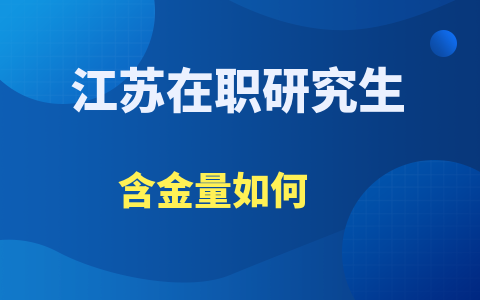 江苏在职研究生

含金量如何